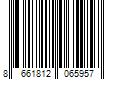 8 661812 065957